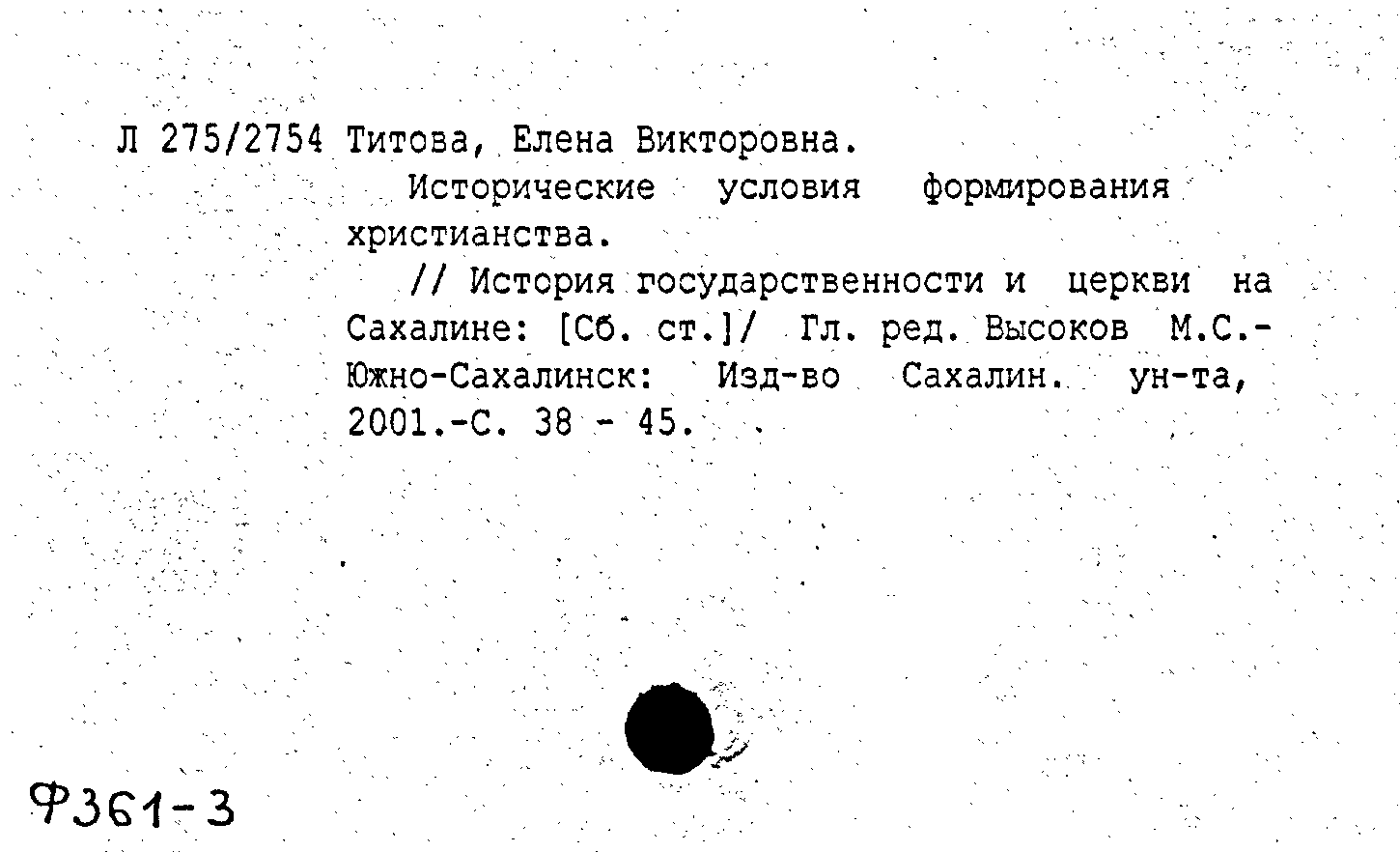 Л 275/2754 Титова, Елена Викторовна.

Исторические условия формирования христианства.

// История государственности и церкви на Сахалине: [Сб. ст.]/ Гл. ред. Высоков М.С.- Южно-Сахалинск: Изд-во Сахалин. ун-та, 2001.-С. 38 - 45.

Ф361-3